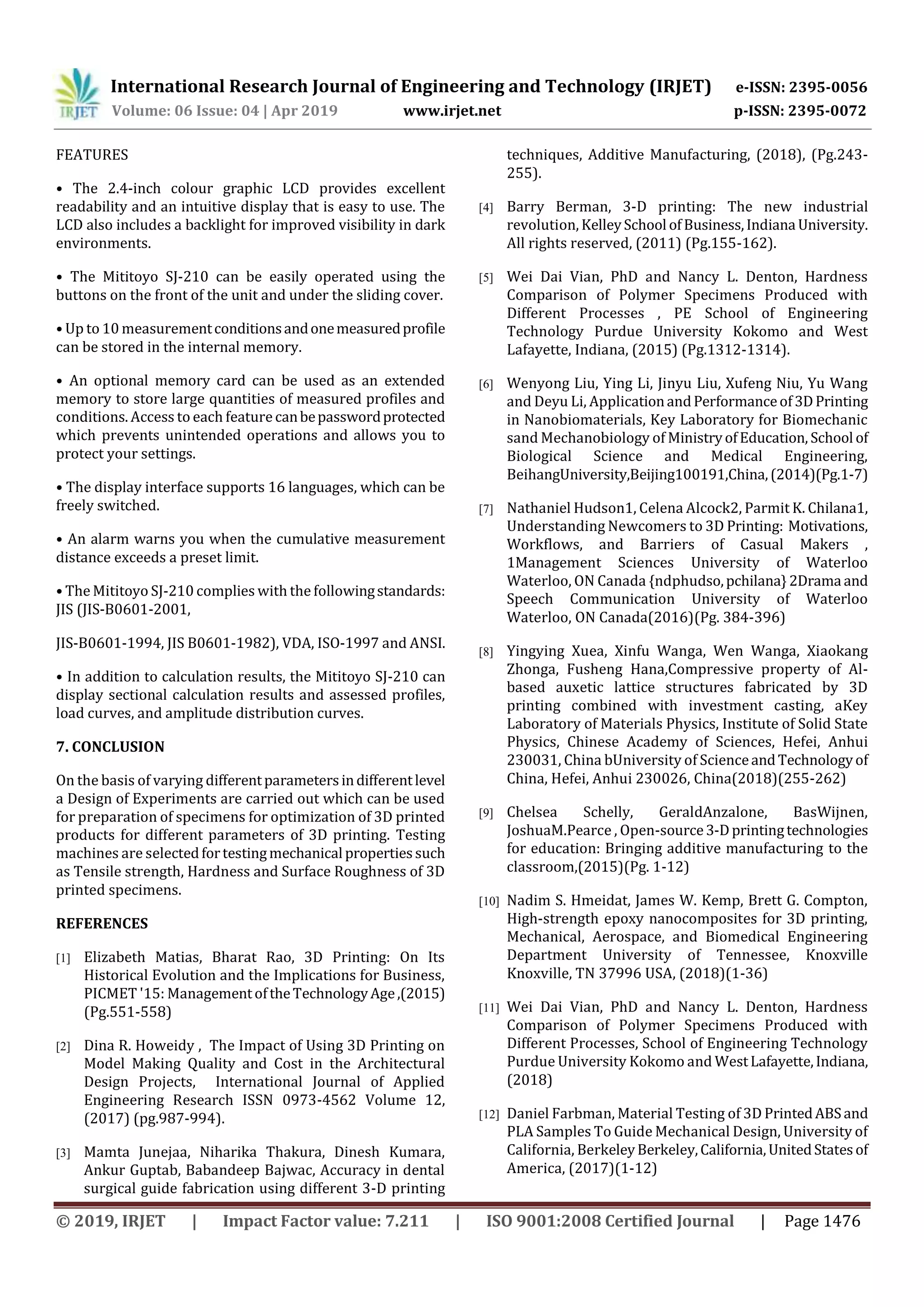 IRJET International Research Journal of Engineering and Technology (IRJET) e-ISSN: 2395-0056
Volume: 06 Issue: 04 | Apr 2019 www.irjet.net p-ISSN: 2395-0072

FEATURES

• The 2.4-inch colour graphic LCD provides excellent readability and an intuitive display that is easy to use. The LCD also includes a backlight for improved visibility in dark environments.

• The Mititoyo SJ-210 can be easily operated using the buttons on the front of the unit and under the sliding cover.

• Up to 10 measurement conditions and one measured profile can be stored in the internal memory.

• An optional memory card can be used as an extended memory to store large quantities of measured profiles and conditions. Access to each feature can be password protected which prevents unintended operations and allows you to protect your settings.

• The display interface supports 16 languages, which can be freely switched.

• An alarm warns you when the cumulative measurement distance exceeds a preset limit.

• The Mititoyo SJ-210 complies with the following standards: JIS (JIS-B0601-2001,

JIS-B0601-1994, JIS B0601-1982), VDA, ISO-1997 and ANSI.

• In addition to calculation results, the Mititoyo SJ-210 can display sectional calculation results and assessed profiles, load curves, and amplitude distribution curves.

7. CONCLUSION

On the basis of varying different parameters in different level a Design of Experiments are carried out which can be used for preparation of specimens for optimization of 3D printed products for different parameters of 3D printing. Testing machines are selected for testing mechanical properties such as Tensile strength, Hardness and Surface Roughness of 3D printed specimens.

REFERENCES

[1] Elizabeth Matias, Bharat Rao, 3D Printing: On Its Historical Evolution and the Implications for Business, PICMET '15: Management of the Technology Age ,(2015) (Pg.551-558)

[2] Dina R. Howeidy , The Impact of Using 3D Printing on Model Making Quality and Cost in the Architectural Design Projects, International Journal of Applied Engineering Research ISSN 0973-4562 Volume 12, (2017) (pg.987-994).

[3] Mamta Junejaa, Niharika Thakura, Dinesh Kumara, Ankur Guptab, Babandeep Bajwac, Accuracy in dental surgical guide fabrication using different 3-D printing techniques, Additive Manufacturing, (2018), (Pg.243-255).

[4] Barry Berman, 3-D printing: The new industrial revolution, Kelley School of Business, Indiana University. All rights reserved, (2011) (Pg.155-162).

[5] Wei Dai Vian, PhD and Nancy L. Denton, Hardness Comparison of Polymer Specimens Produced with Different Processes , PE School of Engineering Technology Purdue University Kokomo and West Lafayette, Indiana, (2015) (Pg.1312-1314).

[6] Wenyong Liu, Ying Li, Jinyu Liu, Xufeng Niu, Yu Wang and Deyu Li, Application and Performance of 3D Printing in Nanobiomaterials, Key Laboratory for Biomechanic sand Mechanobiology of Ministry of Education, School of Biological Science and Medical Engineering, BeihangUniversity,Beijing100191,China, (2014)(Pg.1-7)

[7] Nathaniel Hudson1, Celena Alcock2, Parmit K. Chilana1, Understanding Newcomers to 3D Printing: Motivations, Workflows, and Barriers of Casual Makers , 1Management Sciences University of Waterloo Waterloo, ON Canada {ndphudso, pchilana} 2Drama and Speech Communication University of Waterloo Waterloo, ON Canada(2016)(Pg. 384-396)

[8] Yingying Xuea, Xinfu Wanga, Wen Wanga, Xiaokang Zhonga, Fusheng Hana,Compressive property of Al-based auxetic lattice structures fabricated by 3D printing combined with investment casting, aKey Laboratory of Materials Physics, Institute of Solid State Physics, Chinese Academy of Sciences, Hefei, Anhui 230031, China bUniversity of Science and Technology of China, Hefei, Anhui 230026, China(2018)(255-262)

[9] Chelsea Schelly, GeraldAnzalone, BasWijnen, JoshuaM.Pearce , Open-source 3-D printing technologies for education: Bringing additive manufacturing to the classroom,(2015)(Pg. 1-12)

[10] Nadim S. Hmeidat, James W. Kemp, Brett G. Compton, High-strength epoxy nanocomposites for 3D printing, Mechanical, Aerospace, and Biomedical Engineering Department University of Tennessee, Knoxville Knoxville, TN 37996 USA, (2018)(1-36)

[11] Wei Dai Vian, PhD and Nancy L. Denton, Hardness Comparison of Polymer Specimens Produced with Different Processes, School of Engineering Technology Purdue University Kokomo and West Lafayette, Indiana, (2018)

[12] Daniel Farbman, Material Testing of 3D Printed ABS and PLA Samples To Guide Mechanical Design, University of California, Berkeley Berkeley, California, United States of America, (2017)(1-12)

© 2019, IRJET | Impact Factor value: 7.211 | ISO 9001:2008 Certified Journal | Page 1476